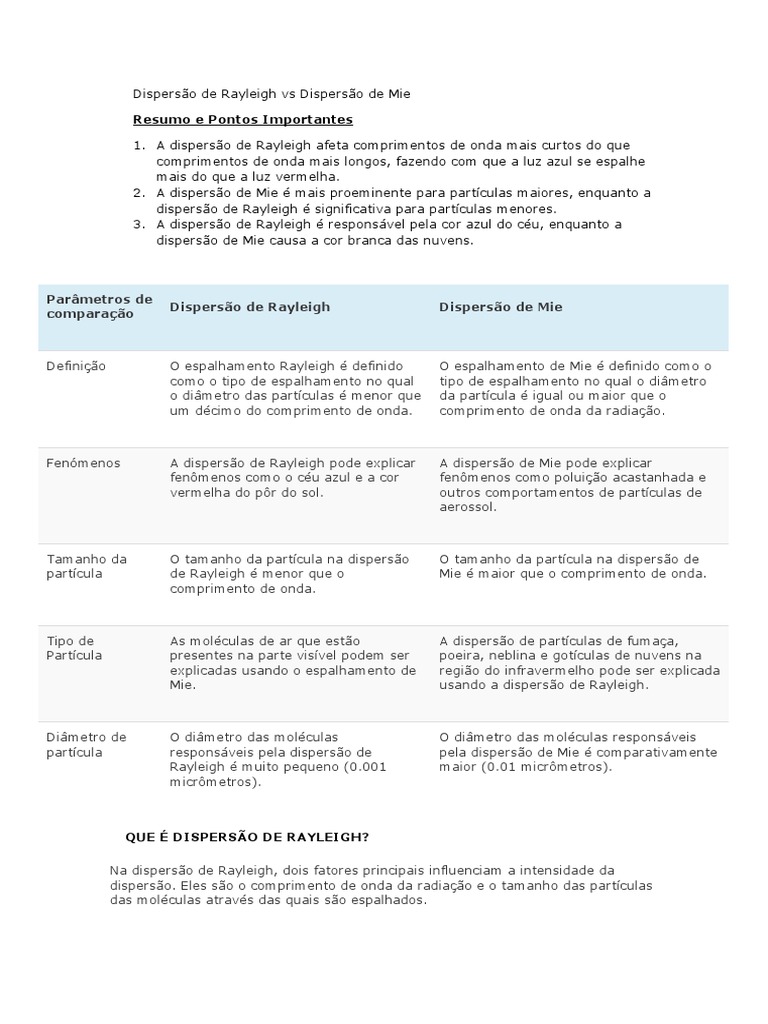 Dispersão de Rayleigh vs Dispersão de Mie

Resumo e Pontos Importantes

1. A dispersão de Rayleigh afeta comprimentos de onda mais curtos do que comprimentos de onda mais longos, fazendo com que a luz azul se espalhe mais do que a luz vermelha.
2. A dispersão de Mie é mais proeminente para partículas maiores, enquanto a dispersão de Rayleigh é significativa para partículas menores.
3. A dispersão de Rayleigh é responsável pela cor azul do céu, enquanto a dispersão de Mie causa a cor branca das nuvens.

| Parâmetros de comparação | Dispersão de Rayleigh | Dispersão de Mie |
|---|---|---|
| Definição | O espalhamento Rayleigh é definido como o tipo de espalhamento no qual o diâmetro das partículas é menor que um décimo do comprimento de onda. | O espalhamento de Mie é definido como o tipo de espalhamento no qual o diâmetro da partícula é igual ou maior que o comprimento de onda da radiação. |
| Fenómenos | A dispersão de Rayleigh pode explicar fenômenos como o céu azul e a cor vermelha do pôr do sol. | A dispersão de Mie pode explicar fenômenos como poluição acastanhada e outros comportamentos de partículas de aerossol. |
| Tamanho da partícula | O tamanho da partícula na dispersão de Rayleigh é menor que o comprimento de onda. | O tamanho da partícula na dispersão de Mie é maior que o comprimento de onda. |
| Tipo de Partícula | As moléculas de ar que estão presentes na parte visível podem ser explicadas usando o espalhamento de Mie. | A dispersão de partículas de fumaça, poeira, neblina e gotículas de nuvens na região do infravermelho pode ser explicada usando a dispersão de Rayleigh. |
| Diâmetro de partícula | O diâmetro das moléculas responsáveis pela dispersão de Rayleigh é muito pequeno (0.001 micrômetros). | O diâmetro das moléculas responsáveis pela dispersão de Mie é comparativamente maior (0.01 micrômetros). |

QUE É DISPERSÃO DE RAYLEIGH?

Na dispersão de Rayleigh, dois fatores principais influenciam a intensidade da dispersão. Eles são o comprimento de onda da radiação e o tamanho das partículas das moléculas através das quais são espalhados.